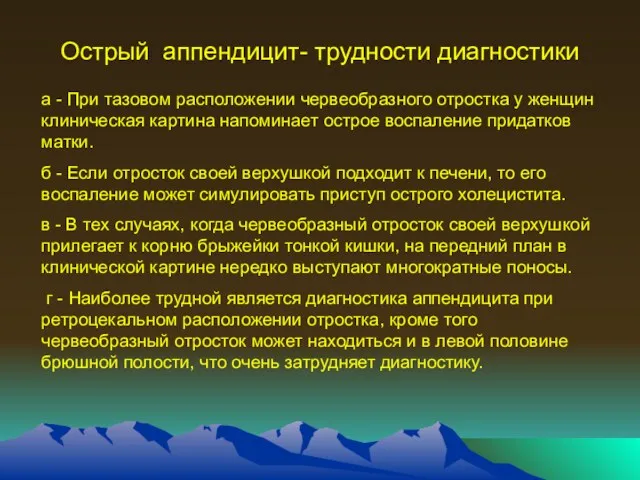 Острый аппендицит- трудности диагностики

а - При тазовом расположении червеобразного отростка у женщин клиническая картина напоминает острое воспаление придатков матки.

б - Если отросток своей верхушкой подходит к печени, то его воспаление может симулировать приступ острого холецистита.

в - В тех случаях, когда червеобразный отросток своей верхушкой прилегает к корню брыжейки тонкой кишки, на передний план в клинической картине нередко выступают многократные поносы.

г - Наиболее трудной является диагностика аппендицита при ретроцекальном расположении отростка, кроме того червеобразный отросток может находиться и в левой половине брюшной полости, что очень затрудняет диагностику.